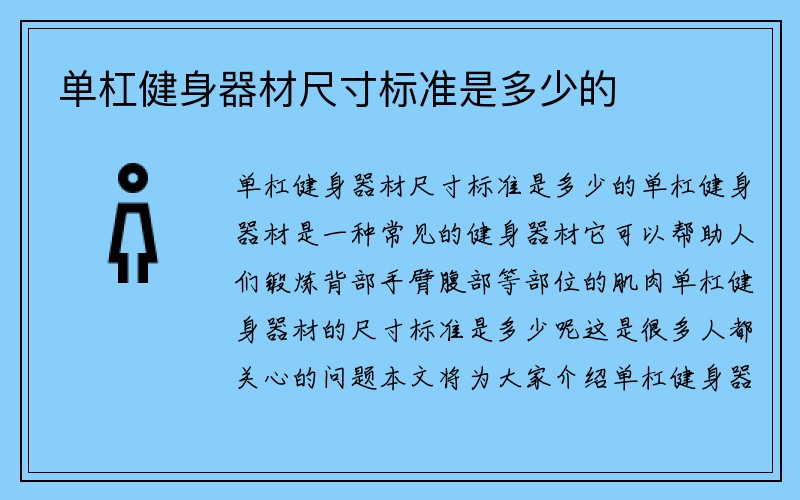 单杠健身器材尺寸标准是多少的

单杠健身器材尺寸标准是多少的单杠健身器材是一种常见的健身器材它可以帮助人们锻炼背部手臂腹部等部位的肌肉单杠健身器材的尺寸标准是多少呢这是很多人都关心的问题本文将为大家介绍单杠健身器